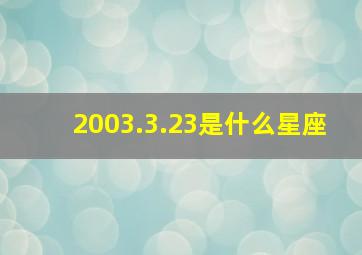 2003.3.23是什么星座